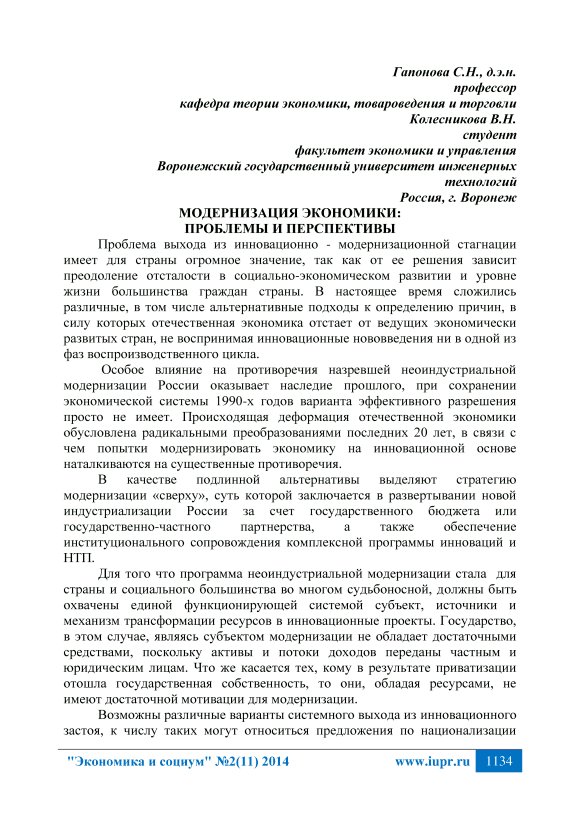 Гапонова С.Н., д.э.н.
профессор
кафедра теории экономики, товароведения и торговли
Колесникова В.Н.
студент
факультет экономики и управления
Воронежский государственный университет инженерных технологий
Россия, г. Воронеж

МОДЕРНИЗАЦИЯ ЭКОНОМИКИ:
ПРОБЛЕМЫ И ПЕРСПЕКТИВЫ

Проблема выхода из инновационно - модернизационной стагнации имеет для страны огромное значение, так как от ее решения зависит преодоление отсталости в социально-экономическом развитии и уровне жизни большинства граждан страны. В настоящее время сложились различные, в том числе альтернативные подходы к определению причин, в силу которых отечественная экономика отстает от ведущих экономически развитых стран, не воспринимая инновационные нововведения ни в одной из фаз воспроизводственного цикла.

Особое влияние на противоречия назревшей неоиндустриальной модернизации России оказывает наследие прошлого, при сохранении экономической системы 1990-х годов варианта эффективного разрешения просто не имеет. Происходящая деформация отечественной экономики обусловлена радикальными преобразованиями последних 20 лет, в связи с чем попытки модернизировать экономику на инновационной основе наталкиваются на существенные противоречия.

В качестве подлинной альтернативы выделяют стратегию модернизации «сверху», суть которой заключается в развертывании новой индустриализации России за счет государственного бюджета или государственно-частного партнерства, а также обеспечение институционального сопровождения комплексной программы инноваций и НТП.

Для того что программа неоиндустриальной модернизации стала для страны и социального большинства во многом судьбоносной, должны быть охвачены единой функционирующей системой субъект, источники и механизм трансформации ресурсов в инновационные проекты. Государство, в этом случае, являясь субъектом модернизации не обладает достаточными средствами, поскольку активы и потоки доходов переданы частным и юридическим лицам. Что же касается тех, кому в результате приватизации отошла государственная собственность, то они, обладая ресурсами, не имеют достаточной мотивации для модернизации.

Возможны различные варианты системного выхода из инновационного застоя, к числу таких могут относиться предложения по национализации

"Экономика и социум" №2(11) 2014 www.iupr.ru 1134